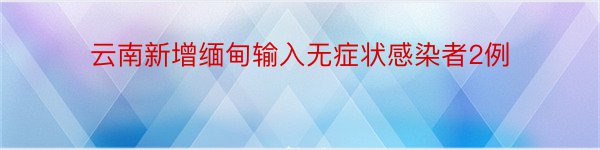 云南新增缅甸输入无症状感染者2例